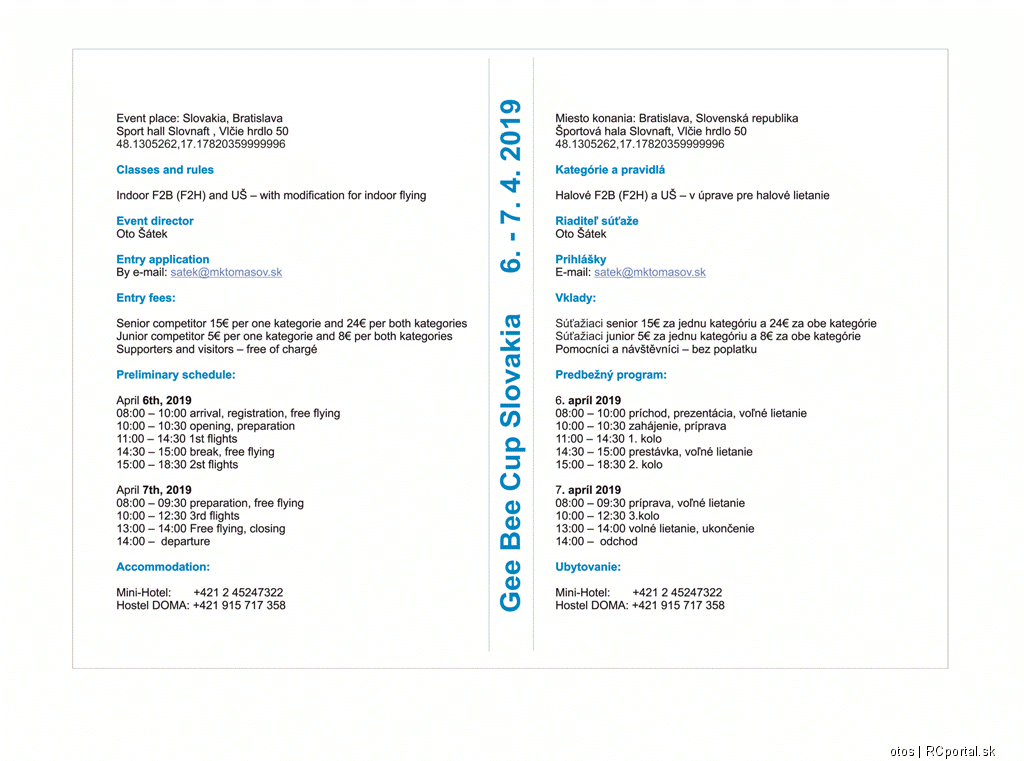 Event place: Slovakia, Bratislava
Sport hall Slovnaft , Vlčie hrdlo 50
48.1305262,17.17820359999996

Classes and rules

Indoor F2B (F2H) and UŠ – with modification for indoor flying

Event director
Oto Šátek

Entry application
By e-mail: satek@mktomasov.sk

Entry fees:

Senior competitor 15€ per one kategorie and 24€ per both kategories
Junior competitor 5€ per one kategorie and 8€ per both kategories
Supporters and visitors – free of chargé

Preliminary schedule:

April 6th, 2019
08:00 – 10:00 arrival, registration, free flying
10:00 – 10:30 opening, preparation
11:00 – 14:30 1st flights
14:30 – 15:00 break, free flying
15:00 – 18:30 2st flights

April 7th, 2019
08:00 – 09:30 preparation, free flying
10:00 – 12:30 3rd flights
13:00 – 14:00 Free flying, closing
14:00 – departure

Accommodation:

Mini-Hotel: +421 2 45247322
Hostel DOMA: +421 915 717 358

Gee Bee Cup Slovakia 6. - 7. 4. 2019

Miesto konania: Bratislava, Slovenská republika
Športová hala Slovnaft, Vlčie hrdlo 50
48.1305262,17.17820359999996

Kategórie a pravidlá

Halové F2B (F2H) a UŠ – v úprave pre halové lietanie

Riaditeľ súťaže
Oto Šátek

Prihlášky
E-mail: satek@mktomasov.sk

Vklady:

Súťažiaci senior 15€ za jednu kategóriu a 24€ za obe kategórie
Súťažiaci junior 5€ za jednu kategóriu a 8€ za obe kategórie
Pomocníci a návštěvníci – bez poplatku

Predbežný program:

6. apríl 2019
08:00 – 10:00 príchod, prezentácia, voľné lietanie
10:00 – 10:30 zahájenie, príprava
11:00 – 14:30 1. kolo
14:30 – 15:00 prestávka, voľné lietanie
15:00 – 18:30 2. kolo

7. apríl 2019
08:00 – 09:30 príprava, voľné lietanie
10:00 – 12:30 3.kolo
13:00 – 14:00 volné lietanie, ukončenie
14:00 – odchod

Ubytovanie:

Mini-Hotel: +421 2 45247322
Hostel DOMA: +421 915 717 358

otos | RCportal.sk